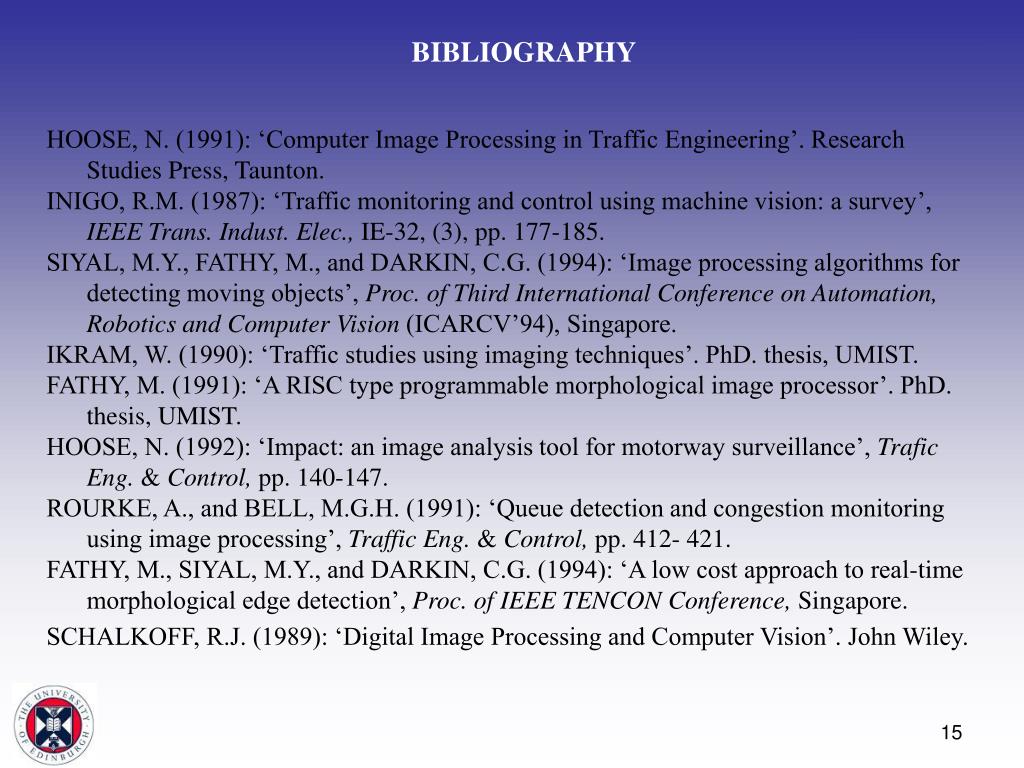 BIBLIOGRAPHY

HOOSE, N. (1991): ‘Computer Image Processing in Traffic Engineering’. Research Studies Press, Taunton.
INIGO, R.M. (1987): ‘Traffic monitoring and control using machine vision: a survey’, IEEE Trans. Indust. Elec., IE-32, (3), pp. 177-185.
SIYAL, M.Y., FATHY, M., and DARKIN, C.G. (1994): ‘Image processing algorithms for detecting moving objects’, Proc. of Third International Conference on Automation, Robotics and Computer Vision (ICARCV’94), Singapore.
IKRAM, W. (1990): ‘Traffic studies using imaging techniques’. PhD. thesis, UMIST.
FATHY, M. (1991): ‘A RISC type programmable morphological image processor’. PhD. thesis, UMIST.
HOOSE, N. (1992): ‘Impact: an image analysis tool for motorway surveillance’, Trafic Eng. & Control, pp. 140-147.
ROURKE, A., and BELL, M.G.H. (1991): ‘Queue detection and congestion monitoring using image processing’, Traffic Eng. & Control, pp. 412- 421.
FATHY, M., SIYAL, M.Y., and DARKIN, C.G. (1994): ‘A low cost approach to real-time morphological edge detection’, Proc. of IEEE TENCON Conference, Singapore.
SCHALKOFF, R.J. (1989): ‘Digital Image Processing and Computer Vision’. John Wiley.

THE UNIVERSITY OF EDINBURGH

15